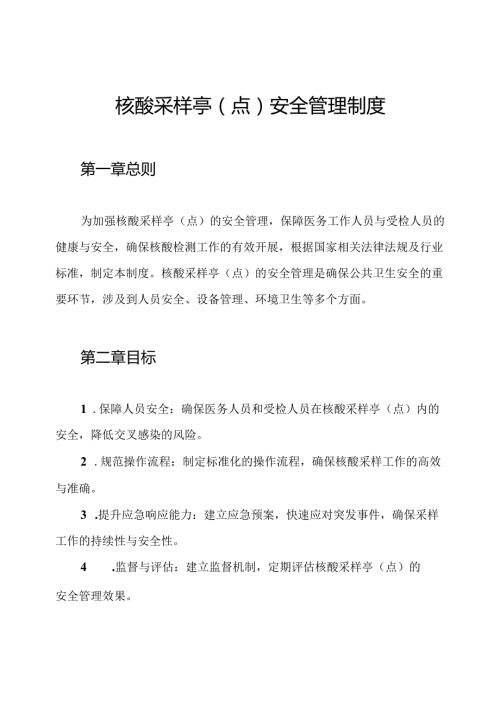 核酸采样亭（点）安全管理制度

第一章总则

为加强核酸采样亭（点）的安全管理，保障医务工作人员与受检人员的健康与安全，确保核酸检测工作的有效开展，根据国家相关法律法规及行业标准，制定本制度。核酸采样亭（点）的安全管理是确保公共卫生安全的重要环节，涉及到人员安全、设备管理、环境卫生等多个方面。

第二章目标

1．保障人员安全：确保医务人员和受检人员在核酸采样亭（点）内的安全，降低交叉感染的风险。

2．规范操作流程：制定标准化的操作流程，确保核酸采样工作的高效与准确。

3．提升应急响应能力：建立应急预案，快速应对突发事件，确保采样工作的持续性与安全性。

4．监督与评估：建立监督机制，定期评估核酸采样亭（点）的安全管理效果。